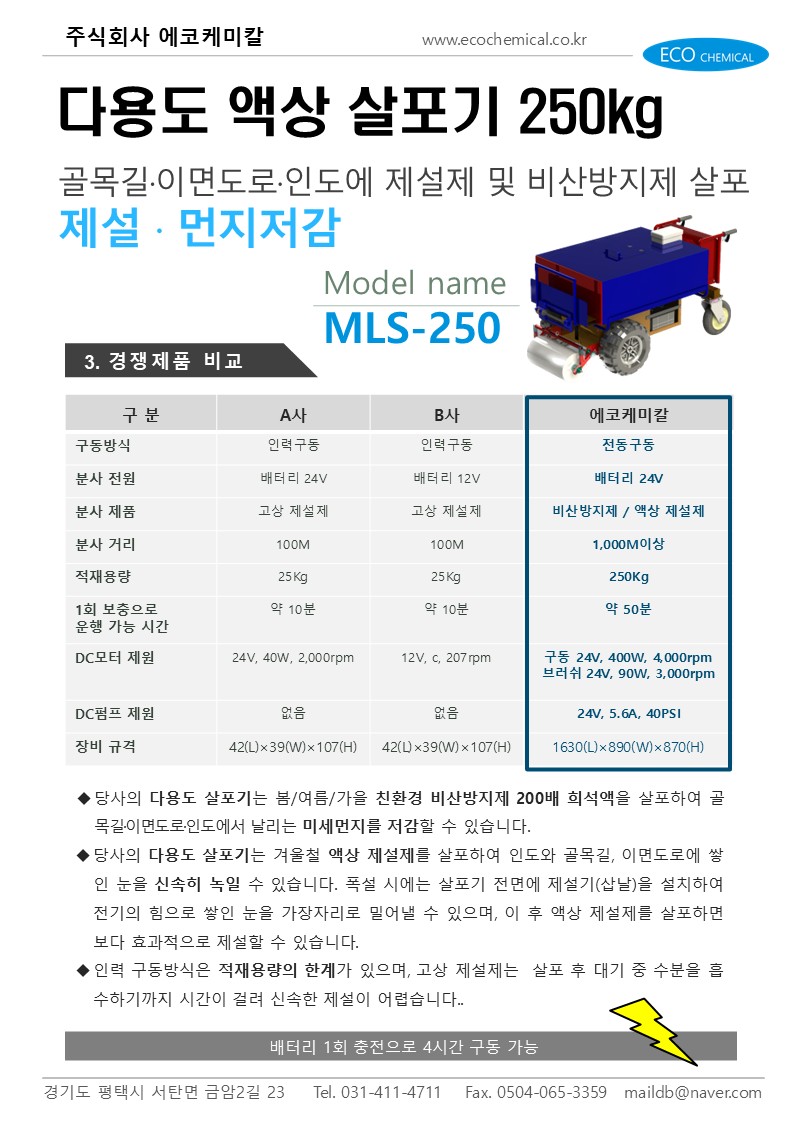 주식회사 에코케미칼

www.ecochemical.co.kr

ECO CHEMICAL

다용도 액상 살포기 250kg

골목길·이면도로·인도에 제설제 및 비산방지제 살포

제설 · 먼지저감

Model name

MLS-250

3. 경쟁제품 비교

| 구 분 | A사 | B사 | 에코케미칼 |
|---|---|---|---|
| 구동방식 | 인력구동 | 인력구동 | 전동구동 |
| 분사 전원 | 배터리 24V | 배터리 12V | 배터리 24V |
| 분사 제품 | 고상 제설제 | 고상 제설제 | 비산방지제 / 액상 제설제 |
| 분사 거리 | 100M | 100M | 1,000M이상 |
| 적재용량 | 25Kg | 25Kg | 250Kg |
| 1회 보충으로 운행 가능 시간 | 약 10분 | 약 10분 | 약 50분 |
| DC모터 제원 | 24V, 40W, 2,000rpm | 12V, c, 207rpm | 구동 24V, 400W, 4,000rpm 브러쉬 24V, 90W, 3,000rpm |
| DC펌프 제원 | 없음 | 없음 | 24V, 5.6A, 40PSI |
| 장비 규격 | 42(L)×39(W)×107(H) | 42(L)×39(W)×107(H) | 1630(L)×890(W)×870(H) |

◆ 당사의 다용도 살포기는 봄/여름/가을 친환경 비산방지제 200배 희석액을 살포하여 골목길이면도로·인도에서 날리는 미세먼지를 저감할 수 있습니다.
◆ 당사의 다용도 살포기는 겨울철 액상 제설제를 살포하여 인도와 골목길, 이면도로에 쌓인 눈을 신속히 녹일 수 있습니다. 폭설 시에는 살포기 전면에 제설기(삽날)을 설치하여 전기의 힘으로 쌓인 눈을 가장자리로 밀어낼 수 있으며, 이 후 액상 제설제를 살포하면 보다 효과적으로 제설할 수 있습니다.
◆ 인력 구동방식은 적재용량의 한계가 있으며, 고상 제설제는 살포 후 대기 중 수분을 흡수하기까지 시간이 걸려 신속한 제설이 어렵습니다..

배터리 1회 충전으로 4시간 구동 가능

경기도 평택시 서탄면 금암2길 23 Tel. 031-411-4711 Fax. 0504-065-3359 maildb@naver.com